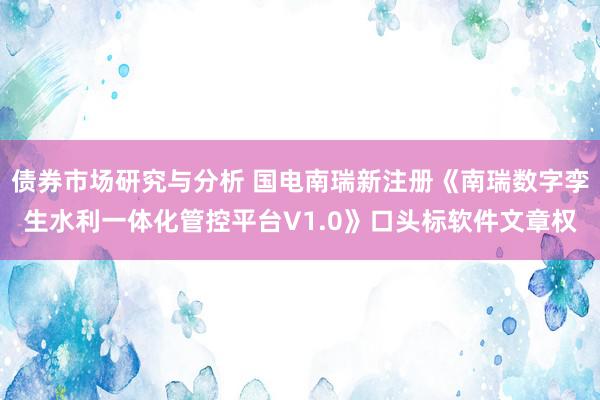 债券市场研究与分析 国电南瑞新注册《南瑞数字孪生水利一体化管控平台V1.0》口头标软件文章权